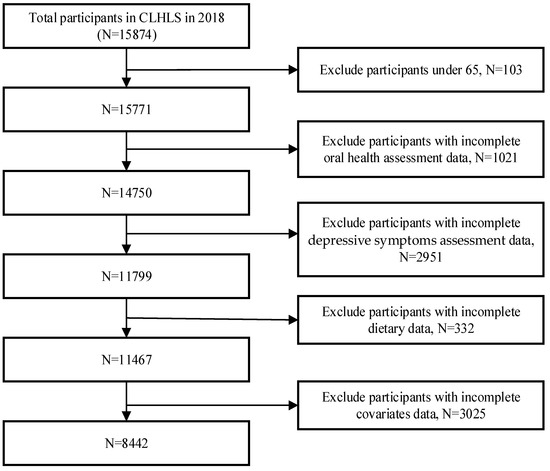 Total participants in CLHLS in 2018 (N=15874)

Exclude participants under 65, N=103

N=15771

Exclude participants with incomplete oral health assessment data, N=1021

N=14750

Exclude participants with incomplete depressive symptoms assessment data, N=2951

N=11799

Exclude participants with incomplete dietary data, N=332

N=11467

Exclude participants with incomplete covariates data, N=3025

N=8442